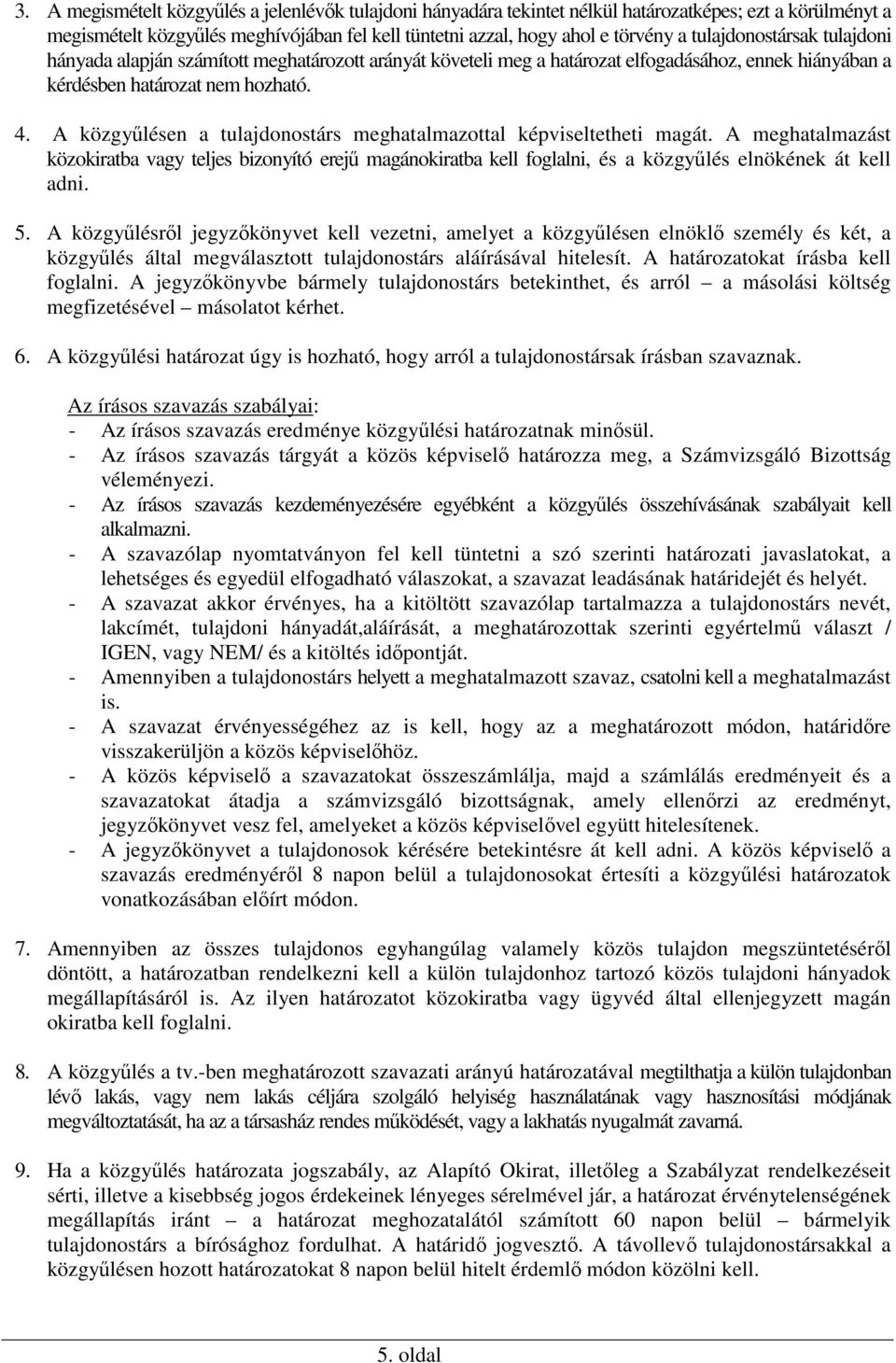 3. A megismételt közgyűlés a jelenlévők tulajdoni hányadára tekintet nélkül határozatképes; ezt a körülményt a megismételt közgyűlés meghívójában fel kell tüntetni azzal, hogy ahol e törvény a tulajdonostársak tulajdoni hányada alapján számított meghatározott arányát követeli meg a határozat elfogadásához, ennek hiányában a kérdésben határozat nem hozható.

4. A közgyűlésen a tulajdonostárs meghatalmazottal képviseltetheti magát. A meghatalmazást közokiratba vagy teljes bizonyító erejű magánokiratba kell foglalni, és a közgyűlés elnökének át kell adni.

5. A közgyűlésről jegyzőkönyvet kell vezetni, amelyet a közgyűlésen elnöklő személy és két, a közgyűlés által megválasztott tulajdonostárs aláírásával hitelesít. A határozatokat írásba kell foglalni. A jegyzőkönyvbe bármely tulajdonostárs betekinthet, és arról – a másolási költség megfizetésével – másolatot kérhet.

6. A közgyűlési határozat úgy is hozható, hogy arról a tulajdonostársak írásban szavaznak.

Az írásos szavazás szabályai:
- Az írásos szavazás eredménye közgyűlési határozatnak minősül.
- Az írásos szavazás tárgyát a közös képviselő határozza meg, a Számvizsgáló Bizottság véleményezi.
- Az írásos szavazás kezdeményezésére egyébként a közgyűlés összehívásának szabályait kell alkalmazni.
- A szavazólap nyomtatványon fel kell tüntetni a szó szerinti határozati javaslatokat, a lehetséges és egyedül elfogadható válaszokat, a szavazat leadásának határidejét és helyét.
- A szavazat akkor érvényes, ha a kitöltött szavazólap tartalmazza a tulajdonostárs nevét, lakcímét, tulajdoni hányadát,aláírását, a meghatározottak szerinti egyértelmű választ / IGEN, vagy NEM/ és a kitöltés időpontját.
- Amennyiben a tulajdonostárs helyett a meghatalmazott szavaz, csatolni kell a meghatalmazást is.
- A szavazat érvényességéhez az is kell, hogy az a meghatározott módon, határidőre visszakerüljön a közös képviselőhöz.
- A közös képviselő a szavazatokat összeszámlálja, majd a számlálás eredményeit és a szavazatokat átadja a számvizsgáló bizottságnak, amely ellenőrzi az eredményt, jegyzőkönyvet vesz fel, amelyeket a közös képviselővel együtt hitelesítenek.
- A jegyzőkönyvet a tulajdonosok kérésére betekintésre át kell adni. A közös képviselő a szavazás eredményéről 8 napon belül a tulajdonosokat értesíti a közgyűlési határozatok vonatkozásában előírt módon.

7. Amennyiben az összes tulajdonos egyhangúlag valamely közös tulajdon megszüntetéséről döntött, a határozatban rendelkezni kell a külön tulajdonhoz tartozó közös tulajdoni hányadok megállapításáról is. Az ilyen határozatot közokiratba vagy ügyvéd által ellenjegyzett magán okiratba kell foglalni.

8. A közgyűlés a tv.-ben meghatározott szavazati arányú határozatával megtilthatja a külön tulajdonban lévő lakás, vagy nem lakás céljára szolgáló helyiség használatának vagy hasznosítási módjának megváltoztatását, ha az a társasház rendes működését, vagy a lakhatás nyugalmát zavarná.

9. Ha a közgyűlés határozata jogszabály, az Alapító Okirat, illetőleg a Szabályzat rendelkezéseit sérti, illetve a kisebbség jogos érdekeinek lényeges sérelmével jár, a határozat érvénytelenségének megállapítás iránt – a határozat meghozatalától számított 60 napon belül – bármelyik tulajdonostárs a bírósághoz fordulhat. A határidő jogvesztő. A távollevő tulajdonostársakkal a közgyűlésen hozott határozatokat 8 napon belül hitelt érdemlő módon közölni kell.

5. oldal